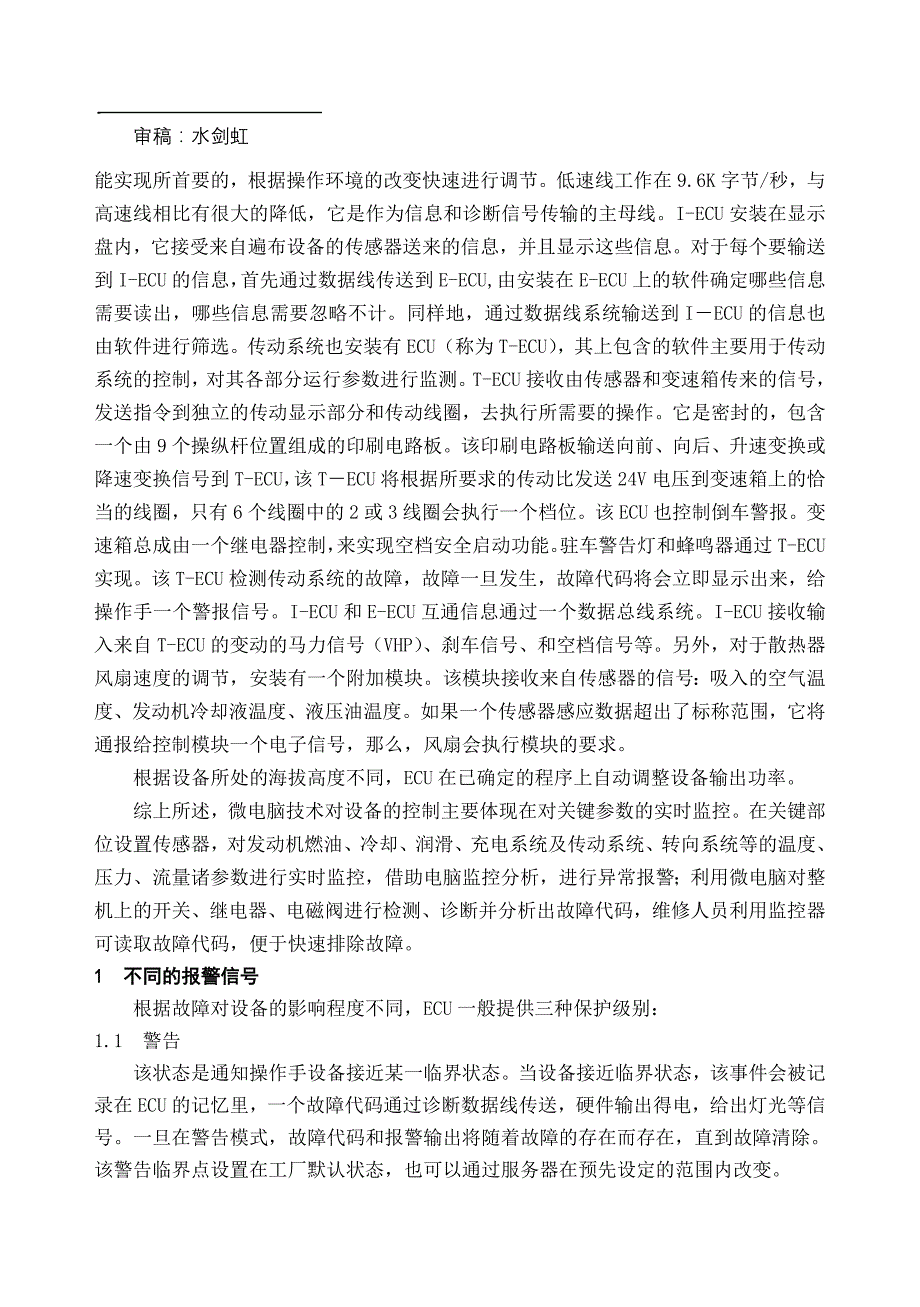 审稿：水剑虹

能实现所首要的，根据操作环境的改变快速进行调节。低速线工作在 9.6K 字节/秒，与高速线相比有很大的降低，它是作为信息和诊断信号传输的主母线。I-ECU 安装在显示盘内，它接受来自遍布设备的传感器送来的信息，并且显示这些信息。对于每个要输送到 I-ECU 的信息，首先通过数据线传送到 E-ECU,由安装在 E-ECU 上的软件确定哪些信息需要读出，哪些信息需要忽略不计。同样地，通过数据线系统输送到 I－ECU 的信息也由软件进行筛选。传动系统也安装有 ECU（称为 T-ECU），其上包含的软件主要用于传动系统的控制，对其各部分运行参数进行监测。T-ECU 接收由传感器和变速箱传来的信号，发送指令到独立的传动显示部分和传动线圈，去执行所需要的操作。它是密封的，包含一个由 9 个操纵杆位置组成的印刷电路板。该印刷电路板输送向前、向后、升速变换或降速变换信号到 T-ECU,该 T－ECU 将根据所要求的传动比发送 24V 电压到变速箱上的恰当的线圈，只有 6 个线圈中的 2 或 3 线圈会执行一个档位。该 ECU 也控制倒车警报。变速箱总成由一个继电器控制，来实现空档安全启动功能。驻车警告灯和蜂鸣器通过 T-ECU 实现。该 T-ECU 检测传动系统的故障，故障一旦发生，故障代码将会立即显示出来，给操作手一个警报信号。I-ECU 和 E-ECU 互通信息通过一个数据总线系统。I-ECU 接收输入来自 T-ECU 的变动的马力信号（VHP）、刹车信号、和空档信号等。另外，对于散热器风扇速度的调节，安装有一个附加模块。该模块接收来自传感器的信号：吸入的空气温度、发动机冷却液温度、液压油温度。如果一个传感器感应数据超出了标称范围，它将通报给控制模块一个电子信号，那么，风扇会执行模块的要求。

根据设备所处的海拔高度不同，ECU 在已确定的程序上自动调整设备输出功率。

综上所述，微电脑技术对设备的控制主要体现在对关键参数的实时监控。在关键部位设置传感器，对发动机燃油、冷却、润滑、充电系统及传动系统、转向系统等的温度、压力、流量诸参数进行实时监控，借助电脑监控分析，进行异常报警；利用微电脑对整机上的开关、继电器、电磁阀进行检测、诊断并分析出故障代码，维修人员利用监控器可读取故障代码，便于快速排除故障。

1　不同的报警信号

根据故障对设备的影响程度不同，ECU 一般提供三种保护级别：

1.1　警告

该状态是通知操作手设备接近某一临界状态。当设备接近临界状态，该事件会被记录在 ECU 的记忆里，一个故障代码通过诊断数据线传送，硬件输出得电，给出灯光等信号。一旦在警告模式，故障代码和报警输出将随着故障的存在而存在，直到故障清除。该警告临界点设置在工厂默认状态，也可以通过服务器在预先设定的范围内改变。